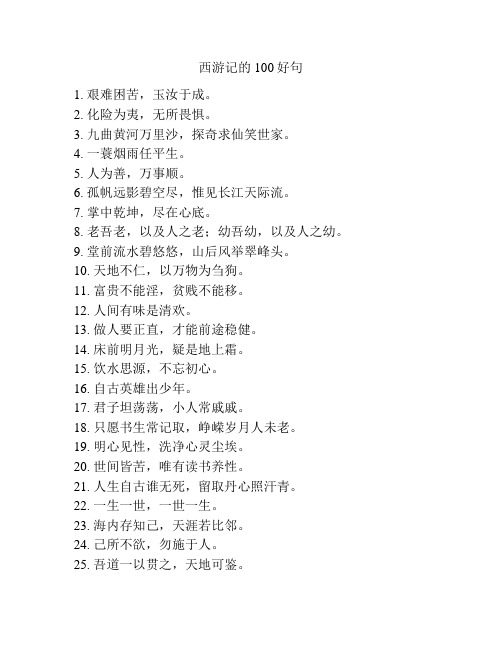 西游记的 100 好句

1. 艰难困苦，玉汝于成。
2. 化险为夷，无所畏惧。
3. 九曲黄河万里沙，探奇求仙笑世家。
4. 一蓑烟雨任平生。
5. 人为善，万事顺。
6. 孤帆远影碧空尽，惟见长江天际流。
7. 掌中乾坤，尽在心底。
8. 老吾老，以及人之老；幼吾幼，以及人之幼。
9. 堂前流水碧悠悠，山后风举翠峰头。
10. 天地不仁，以万物为刍狗。
11. 富贵不能淫，贫贱不能移。
12. 人间有味是清欢。
13. 做人要正直，才能前途稳健。
14. 床前明月光，疑是地上霜。
15. 饮水思源，不忘初心。
16. 自古英雄出少年。
17. 君子坦荡荡，小人常戚戚。
18. 只愿书生常记取，峥嵘岁月人未老。
19. 明心见性，洗净心灵尘埃。
20. 世间皆苦，唯有读书养性。
21. 人生自古谁无死，留取丹心照汗青。
22. 一生一世，一世一生。
23. 海内存知己，天涯若比邻。
24. 己所不欲，勿施于人。
25. 吾道一以贯之，天地可鉴。